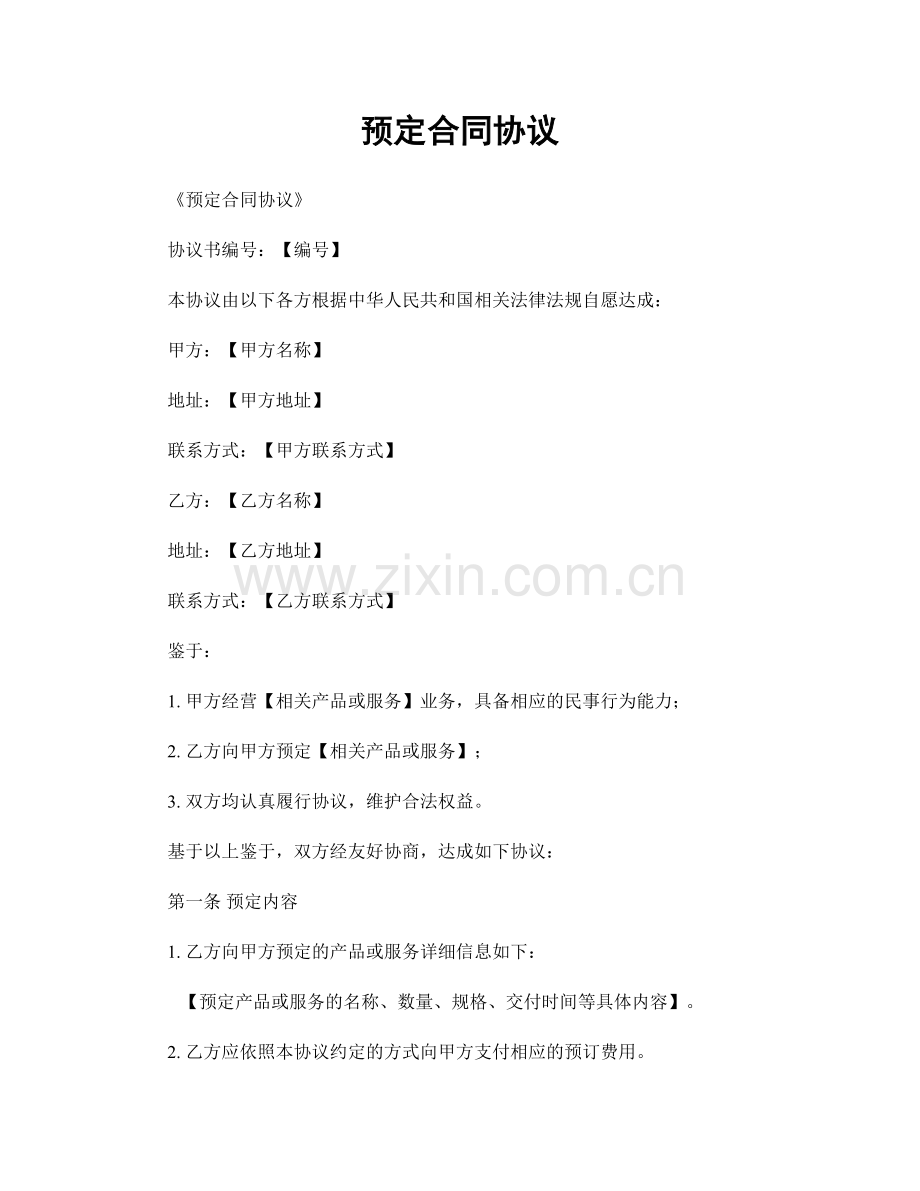 预定合同协议

《预定合同协议》

协议书编号：【编号】

本协议由以下各方根据中华人民共和国相关法律法规自愿达成：

甲方：【甲方名称】

地址：【甲方地址】

联系方式：【甲方联系方式】

乙方：【乙方名称】

地址：【乙方地址】

www.zixin.com.cn

联系方式：【乙方联系方式】

鉴于：

1. 甲方经营【相关产品或服务】业务，具备相应的民事行为能力；

2. 乙方向甲方预定【相关产品或服务】；

3. 双方均认真履行协议，维护合法权益。

基于以上鉴于，双方经友好协商，达成如下协议：

第一条 预定内容

1. 乙方向甲方预定的产品或服务详细信息如下：

【预定产品或服务的名称、数量、规格、交付时间等具体内容】。

2. 乙方应依照本协议约定的方式向甲方支付相应的预订费用。